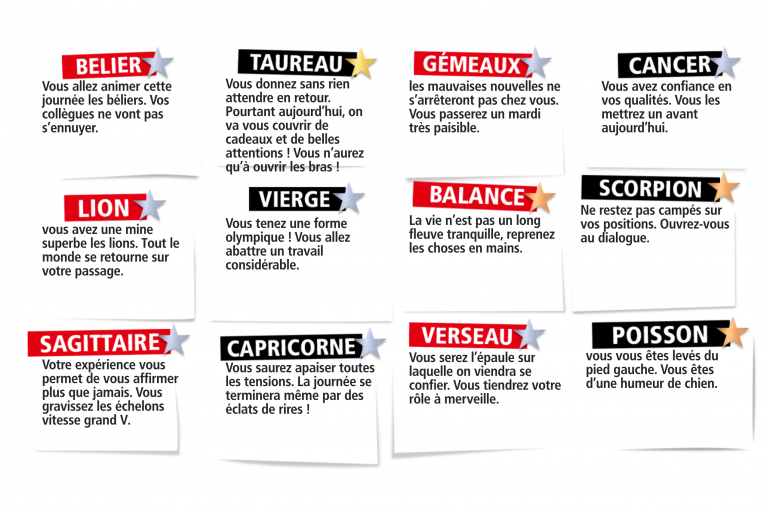 BELIER
Vous allez animer cette journée les béliers. Vos collègues ne vont pas s'ennuyer.

TAUREAU
Vous donnez sans rien attendre en retour. Pourtant aujourd'hui, on va vous couvrir de cadeaux et de belles attentions ! Vous n'aurez qu'à ouvrir les bras !

GÉMEAUX
les mauvaises nouvelles ne s'arrêteront pas chez vous. Vous passerez un mardi très paisible.

CANCER
Vous avez confiance en vos qualités. Vous les mettrez un avant aujourd'hui.

LION
vous avez une mine superbe les lions. Tout le monde se retourne sur votre passage.

VIERGE
Vous tenez une forme olympique ! Vous allez abattre un travail considérable.

BALANCE
La vie n'est pas un long fleuve tranquille, reprenez les choses en mains.

SCORPION
Ne restez pas campés sur vos positions. Ouvrez-vous au dialogue.

SAGITTAIRE
Votre expérience vous permet de vous affirmer plus que jamais. Vous gravissez les échelons vitesse grand V.

CAPRICORNE
Vous saurez apaiser toutes les tensions. La journée se terminera même par des éclats de rires !

VERSEAU
Vous serez l'épaule sur laquelle on viendra se confier. Vous tiendrez votre rôle à merveille.

POISSON
vous vous êtes levés du pied gauche. Vous êtes d'une humeur de chien.